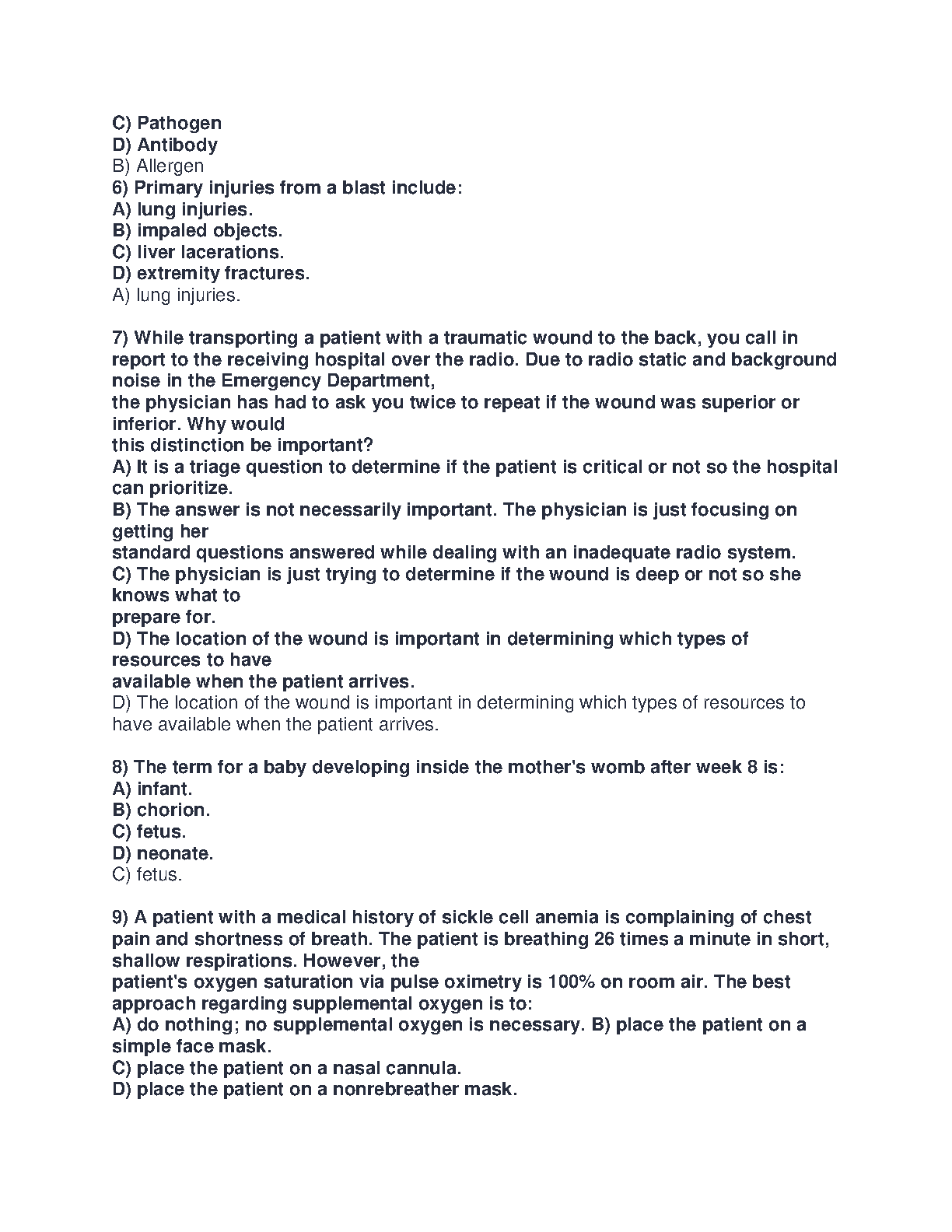 C) Pathogen
D) Antibody
B) Allergen
6) Primary injuries from a blast include:
A) lung injuries.
B) impaled objects.
C) liver lacerations.
D) extremity fractures.
A) lung injuries.

7) While transporting a patient with a traumatic wound to the back, you call in report to the receiving hospital over the radio. Due to radio static and background noise in the Emergency Department,
the physician has had to ask you twice to repeat if the wound was superior or inferior. Why would
this distinction be important?
A) It is a triage question to determine if the patient is critical or not so the hospital can prioritize.
B) The answer is not necessarily important. The physician is just focusing on getting her
standard questions answered while dealing with an inadequate radio system.
C) The physician is just trying to determine if the wound is deep or not so she knows what to
prepare for.
D) The location of the wound is important in determining which types of resources to have
available when the patient arrives.
D) The location of the wound is important in determining which types of resources to have available when the patient arrives.

8) The term for a baby developing inside the mother's womb after week 8 is:
A) infant.
B) chorion.
C) fetus.
D) neonate.
C) fetus.

9) A patient with a medical history of sickle cell anemia is complaining of chest pain and shortness of breath. The patient is breathing 26 times a minute in short, shallow respirations. However, the
patient's oxygen saturation via pulse oximetry is 100% on room air. The best approach regarding supplemental oxygen is to:
A) do nothing; no supplemental oxygen is necessary. B) place the patient on a simple face mask.
C) place the patient on a nasal cannula.
D) place the patient on a nonrebreather mask.